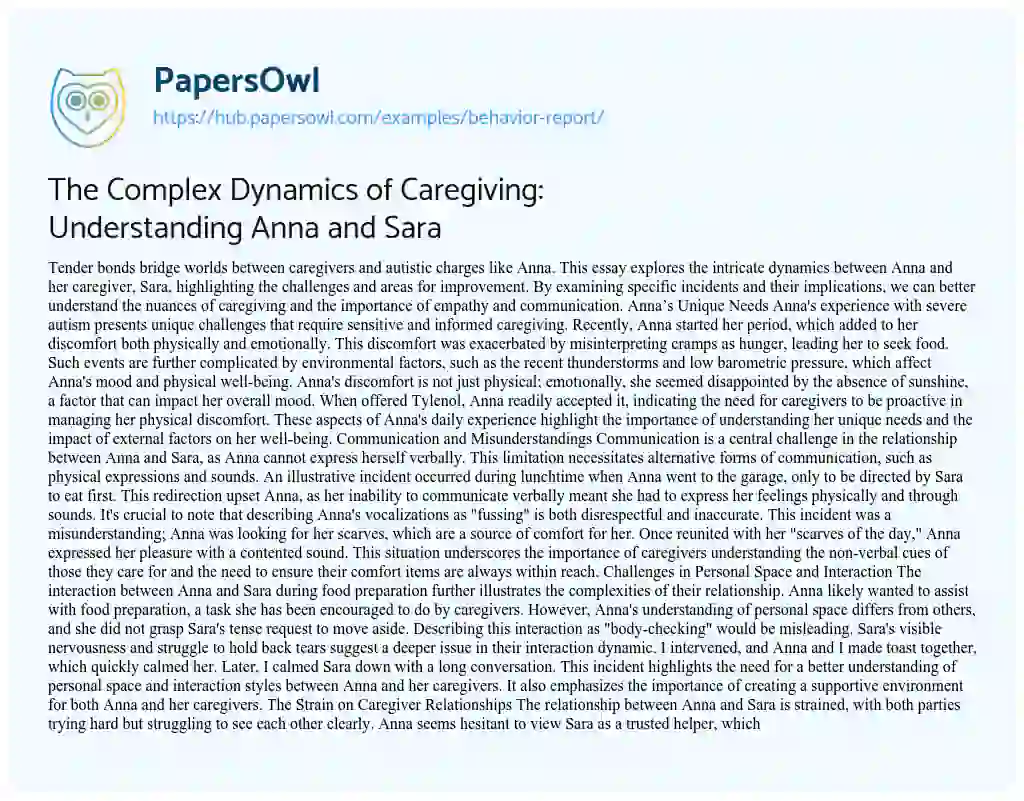 PapersOwl
https://hub.papersowl.com/examples/behavior-report/

The Complex Dynamics of Caregiving: Understanding Anna and Sara

Tender bonds bridge worlds between caregivers and autistic charges like Anna. This essay explores the intricate dynamics between Anna and her caregiver, Sara, highlighting the challenges and areas for improvement. By examining specific incidents and their implications, we can better understand the nuances of caregiving and the importance of empathy and communication. Anna's Unique Needs Anna's experience with severe autism presents unique challenges that require sensitive and informed caregiving. Recently, Anna started her period, which added to her discomfort both physically and emotionally. This discomfort was exacerbated by misinterpreting cramps as hunger, leading her to seek food. Such events are further complicated by environmental factors, such as the recent thunderstorms and low barometric pressure, which affect Anna's mood and physical well-being. Anna's discomfort is not just physical; emotionally, she seemed disappointed by the absence of sunshine, a factor that can impact her overall mood. When offered Tylenol, Anna readily accepted it, indicating the need for caregivers to be proactive in managing her physical discomfort. These aspects of Anna's daily experience highlight the importance of understanding her unique needs and the impact of external factors on her well-being. Communication and Misunderstandings Communication is a central challenge in the relationship between Anna and Sara, as Anna cannot express herself verbally. This limitation necessitates alternative forms of communication, such as physical expressions and sounds. An illustrative incident occurred during lunchtime when Anna went to the garage, only to be directed by Sara to eat first. This redirection upset Anna, as her inability to communicate verbally meant she had to express her feelings physically and through sounds. It's crucial to note that describing Anna's vocalizations as "fussing" is both disrespectful and inaccurate. This incident was a misunderstanding; Anna was looking for her scarves, which are a source of comfort for her. Once reunited with her "scarves of the day," Anna expressed her pleasure with a contented sound. This situation underscores the importance of caregivers understanding the non-verbal cues of those they care for and the need to ensure their comfort items are always within reach. Challenges in Personal Space and Interaction The interaction between Anna and Sara during food preparation further illustrates the complexities of their relationship. Anna likely wanted to assist with food preparation, a task she has been encouraged to do by caregivers. However, Anna's understanding of personal space differs from others, and she did not grasp Sara's tense request to move aside. Describing this interaction as "body-checking" would be misleading. Sara's visible nervousness and struggle to hold back tears suggest a deeper issue in their interaction dynamic. I intervened, and Anna and I made toast together, which quickly calmed her. Later, I calmed Sara down with a long conversation. This incident highlights the need for a better understanding of personal space and interaction styles between Anna and her caregivers. It also emphasizes the importance of creating a supportive environment for both Anna and her caregivers. The Strain on Caregiver Relationships The relationship between Anna and Sara is strained, with both parties trying hard but struggling to see each other clearly. Anna seems hesitant to view Sara as a trusted helper, which